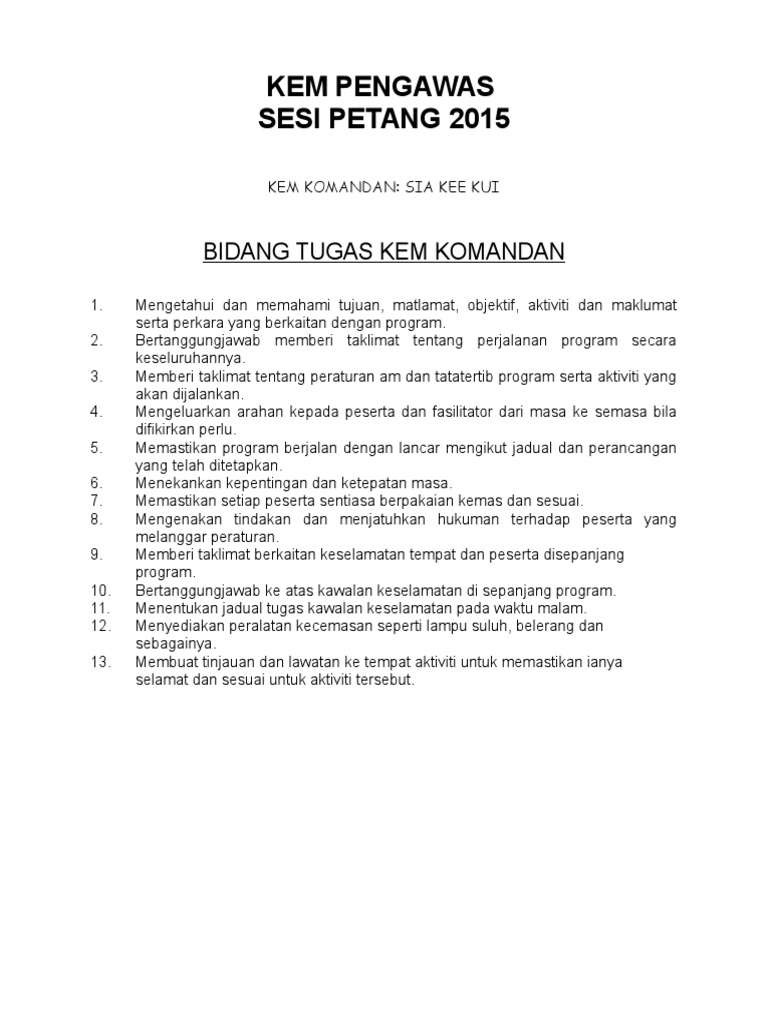 KEM PENGAWAS
SESI PETANG 2015

KEM KOMANDAN: SIA KEE KUI

BIDANG TUGAS KEM KOMANDAN

1. Mengetahui dan memahami tujuan, matlamat, objektif, aktiviti dan maklumat serta perkara yang berkaitan dengan program.
2. Bertanggungjawab memberi taklimat tentang perjalanan program secara keseluruhannya.
3. Memberi taklimat tentang peraturan am dan tatatertib program serta aktiviti yang akan dijalankan.
4. Mengeluarkan arahan kepada peserta dan fasilitator dari masa ke semasa bila difikirkan perlu.
5. Memastikan program berjalan dengan lancar mengikut jadual dan perancangan yang telah ditetapkan.
6. Menekankan kepentingan dan ketepatan masa.
7. Memastikan setiap peserta sentiasa berpakaian kemas dan sesuai.
8. Mengenakan tindakan dan menjatuhkan hukuman terhadap peserta yang melanggar peraturan.
9. Memberi taklimat berkaitan keselamatan tempat dan peserta disepanjang program.
10. Bertanggungjawab ke atas kawalan keselamatan di sepanjang program.
11. Menentukan jadual tugas kawalan keselamatan pada waktu malam.
12. Menyediakan peralatan kecemasan seperti lampu suluh, belerang dan sebagainya.
13. Membuat tinjauan dan lawatan ke tempat aktiviti untuk memastikan ianya selamat dan sesuai untuk aktiviti tersebut.